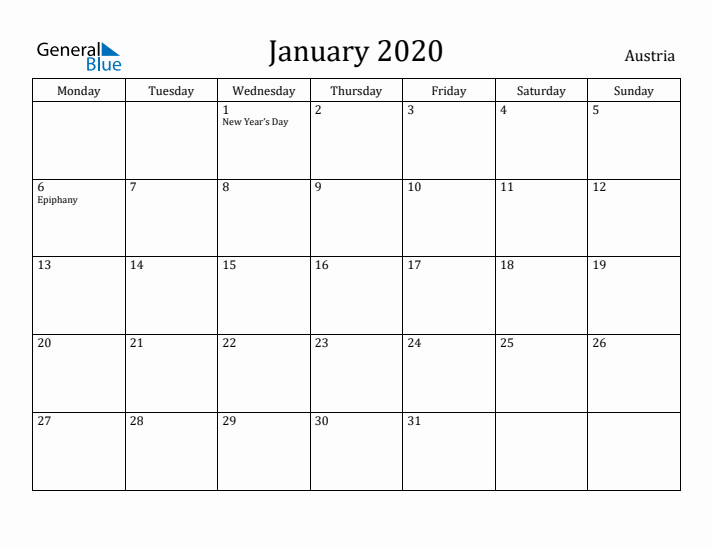 General Blue

January 2020

Austria

| Monday | Tuesday | Wednesday | Thursday | Friday | Saturday | Sunday |
|---|---|---|---|---|---|---|
| | | 1 New Year's Day | 2 | 3 | 4 | 5 |
| 6 Epiphany | 7 | 8 | 9 | 10 | 11 | 12 |
| 13 | 14 | 15 | 16 | 17 | 18 | 19 |
| 20 | 21 | 22 | 23 | 24 | 25 | 26 |
| 27 | 28 | 29 | 30 | 31 | | |